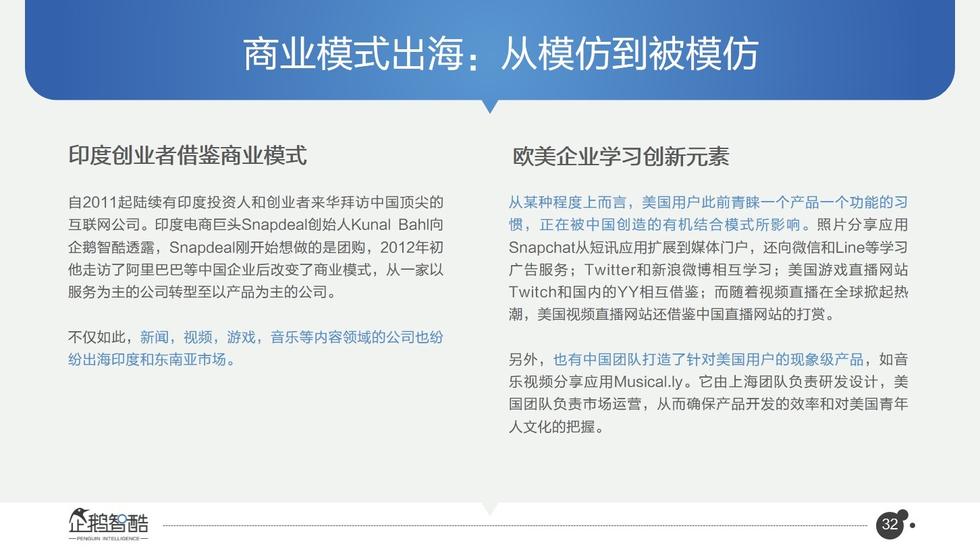 商业模式出海：从模仿到被模仿

印度创业者借鉴商业模式

自2011起陆续有印度投资人和创业者来华拜访中国顶尖的互联网公司。印度电商巨头Snapdeal创始人Kunal Bahl向企鹅智酷透露，Snapdeal刚开始想做的是团购，2012年初他走访了阿里巴巴等中国企业后改变了商业模式，从一家以服务为主的公司转型至以产品为主的公司。

不仅如此，新闻，视频，游戏，音乐等内容领域的公司也纷纷出海印度和东南亚市场。

欧美企业学习创新元素

从某种程度上而言，美国用户此前青睐一个产品一个功能的习惯，正在被中国创造的有机结合模式所影响。照片分享应用Snapchat从短讯应用扩展到媒体门户，还向微信和Line等学习广告服务；Twitter和新浪微博相互学习；美国游戏直播网站Twitch和国内的YY相互借鉴；而随着视频直播在全球掀起热潮，美国视频直播网站还借鉴中国直播网站的打赏。

另外，也有中国团队打造了针对美国用户的现象级产品，如音乐视频分享应用Musical.ly。它由上海团队负责研发设计，美国团队负责市场运营，从而确保产品开发的效率和对美国青年人文化的把握。

企鹅智酷
PENGUIN INTELLIGENCE

32